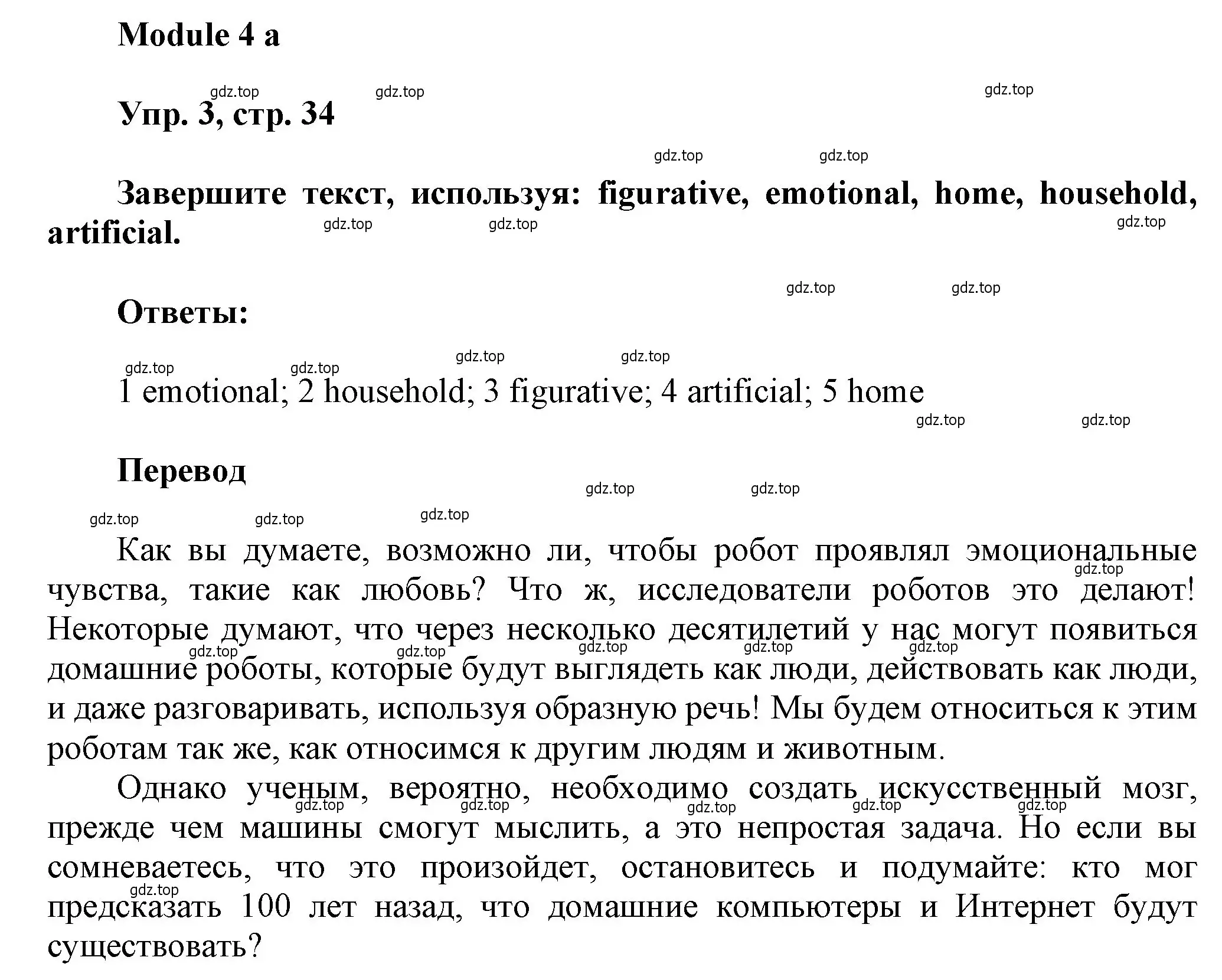 Module 4 a

gdz.top gdz.top gdz.top

Упр. 3, стр. 34

gdz.top gdz.top

Завершите текст, используя: figurative, emotional, home, household, artificial.

gdz.top gdz.top gdz.top

gdz.top gdz.top

Ответы:

gdz.top gdz.top gdz.top gdz.top

1 emotional; 2 household; 3 figurative; 4 artificial; 5 home

gdz.top gdz.top

Перевод

gdz.top gdz.top gdz.top gdz.top gdz.top

Как вы думаете, возможно ли, чтобы робот проявлял эмоциональные чувства, такие как любовь? Что ж, исследователи роботов это делают! Некоторые думают, что через несколько десятилетий у нас могут появиться домашние роботы, которые будут выглядеть как люди, действовать как люди, и даже разговаривать, используя образную речь! Мы будем относиться к этим роботам так же, как относимся к другим людям и животным.

gdz.top gdz.top gdz.top gdz.top gdz.top gdz.top

Однако ученым, вероятно, необходимо создать искусственный мозг, прежде чем машины смогут мыслить, а это непростая задача. Но если вы сомневаетесь, что это произойдет, остановитесь и подумайте: кто мог предсказать 100 лет назад, что домашние компьютеры и Интернет будут существовать?

gdz.top gdz.top gdz.top gdz.top gdz.top gdz.top